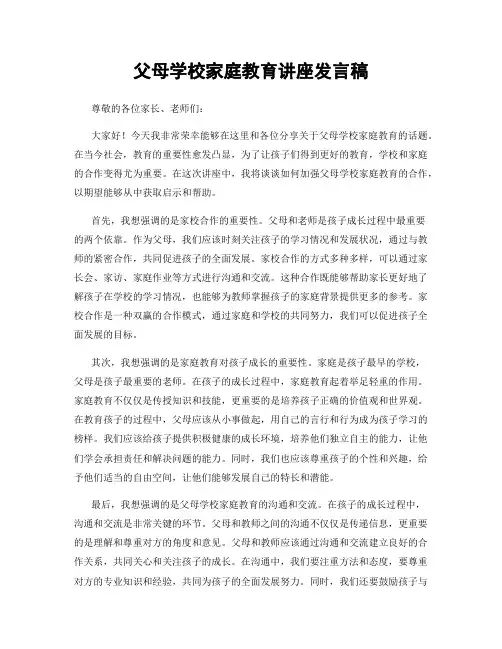 父母学校家庭教育讲座发言稿

尊敬的各位家长、老师们:

大家好！今天我非常荣幸能够在这里和各位分享关于父母学校家庭教育的话题。在当今社会，教育的重要性愈发凸显，为了让孩子们得到更好的教育，学校和家庭的合作变得尤为重要。在这次讲座中，我将谈谈如何加强父母学校家庭教育的合作，以期望能够从中获取启示和帮助。

首先，我想强调的是家校合作的重要性。父母和老师是孩子成长过程中最重要的两个依靠。作为父母，我们应该时刻关注孩子的学习情况和发展状况，通过与教师的紧密合作，共同促进孩子的全面发展。家校合作的方式多种多样，可以通过家长会、家访、家庭作业等方式进行沟通和交流。这种合作既能够帮助家长更好地了解孩子在学校的学习情况，也能够为教师掌握孩子的家庭背景提供更多的参考。家校合作是一种双赢的合作模式，通过家庭和学校的共同努力，我们可以促进孩子全面发展的目标。

其次，我想强调的是家庭教育对孩子成长的重要性。家庭是孩子最早的学校，父母是孩子最重要的老师。在孩子的成长过程中，家庭教育起着举足轻重的作用。家庭教育不仅仅是传授知识和技能，更重要的是培养孩子正确的价值观和世界观。在教育孩子的过程中，父母应该从小事做起，用自己的言行和行为成为孩子学习的榜样。我们应该给孩子提供积极健康的成长环境，培养他们独立自主的能力，让他们学会承担责任和解决问题的能力。同时，我们也应该尊重孩子的个性和兴趣，给予他们适当的自由空间，让他们能够发展自己的特长和潜能。

最后，我想强调的是父母学校家庭教育的沟通和交流。在孩子的成长过程中，沟通和交流是非常关键的环节。父母和教师之间的沟通不仅仅是传递信息，更重要的是理解和尊重对方的角度和意见。父母和教师应该通过沟通和交流建立良好的合作关系，共同关心和关注孩子的成长。在沟通中，我们要注重方法和态度，要尊重对方的专业知识和经验，共同为孩子的全面发展努力。同时，我们还要鼓励孩子与